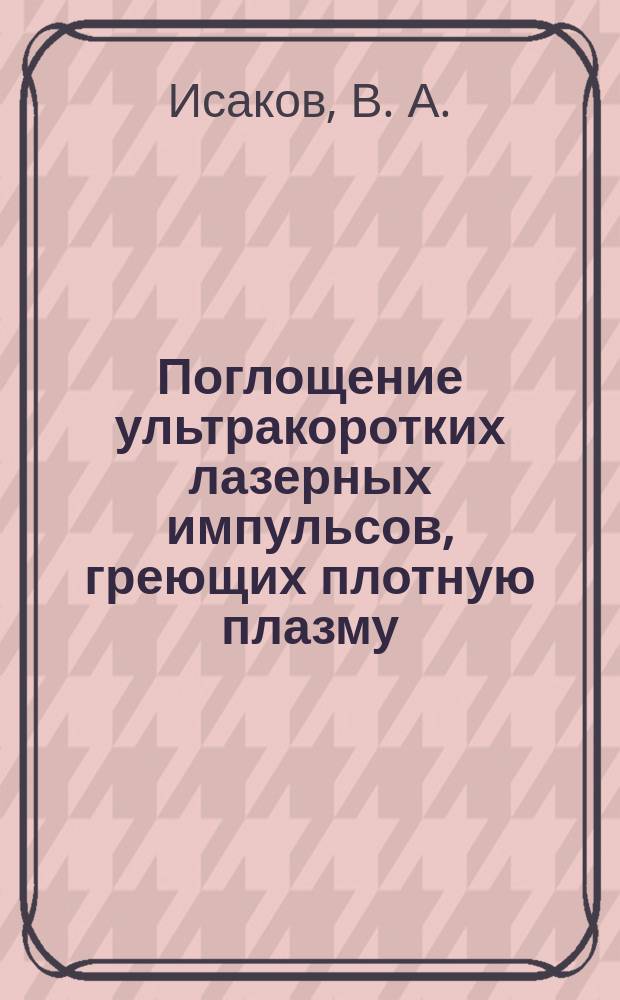 Исаков, В. А.

Поглощение ультракоротких лазерных импульсов, греющих плотную плазму